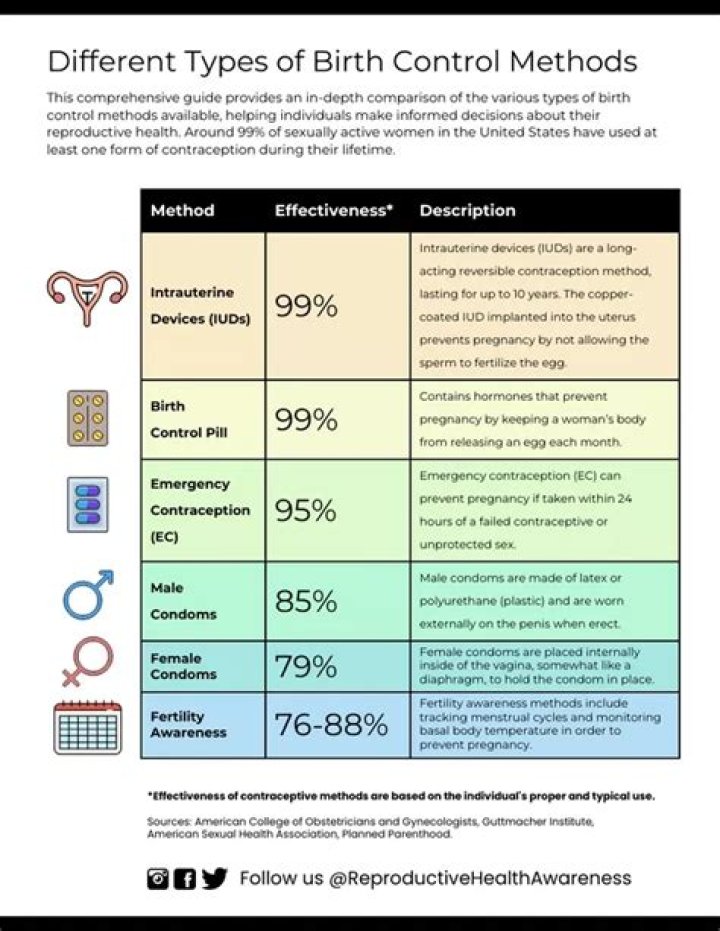 Different Types of Birth Control Methods

This comprehensive guide provides an in-depth comparison of the various types of birth control methods available, helping individuals make informed decisions about their reproductive health. Around 99% of sexually active women in the United States have used at least one form of contraception during their lifetime.

| Method | Effectiveness* | Description |
|---|---|---|
| Intrauterine Devices (IUDs) | 99% | Intrauterine devices (IUDs) are a long-acting reversible contraception method, lasting for up to 10 years. The copper-coated IUD implanted into the uterus prevents pregnancy by not allowing the sperm to fertilize the egg. |
| Birth Control Pill | 99% | Contains hormones that prevent pregnancy by keeping a woman's body from releasing an egg each month. |
| Emergency Contraception (EC) | 95% | Emergency contraception (EC) can prevent pregnancy if taken within 24 hours of a failed contraceptive or unprotected sex. |
| Male Condoms | 85% | Male condoms are made of latex or polyurethane (plastic) and are worn externally on the penis when erect. |
| Female Condoms | 79% | Female condoms are placed internally inside of the vagina, somewhat like a diaphragm, to hold the condom in place. |
| Fertility Awareness | 76-88% | Fertility awareness methods include tracking menstrual cycles and monitoring basal body temperature in order to prevent pregnancy. |

*Effectiveness of contraceptive methods are based on the individual's proper and typical use.

Sources: American College of Obstetricians and Gynecologists, Guttmacher Institute, American Sexual Health Association, Planned Parenthood.

Follow us @ReproductiveHealthAwareness